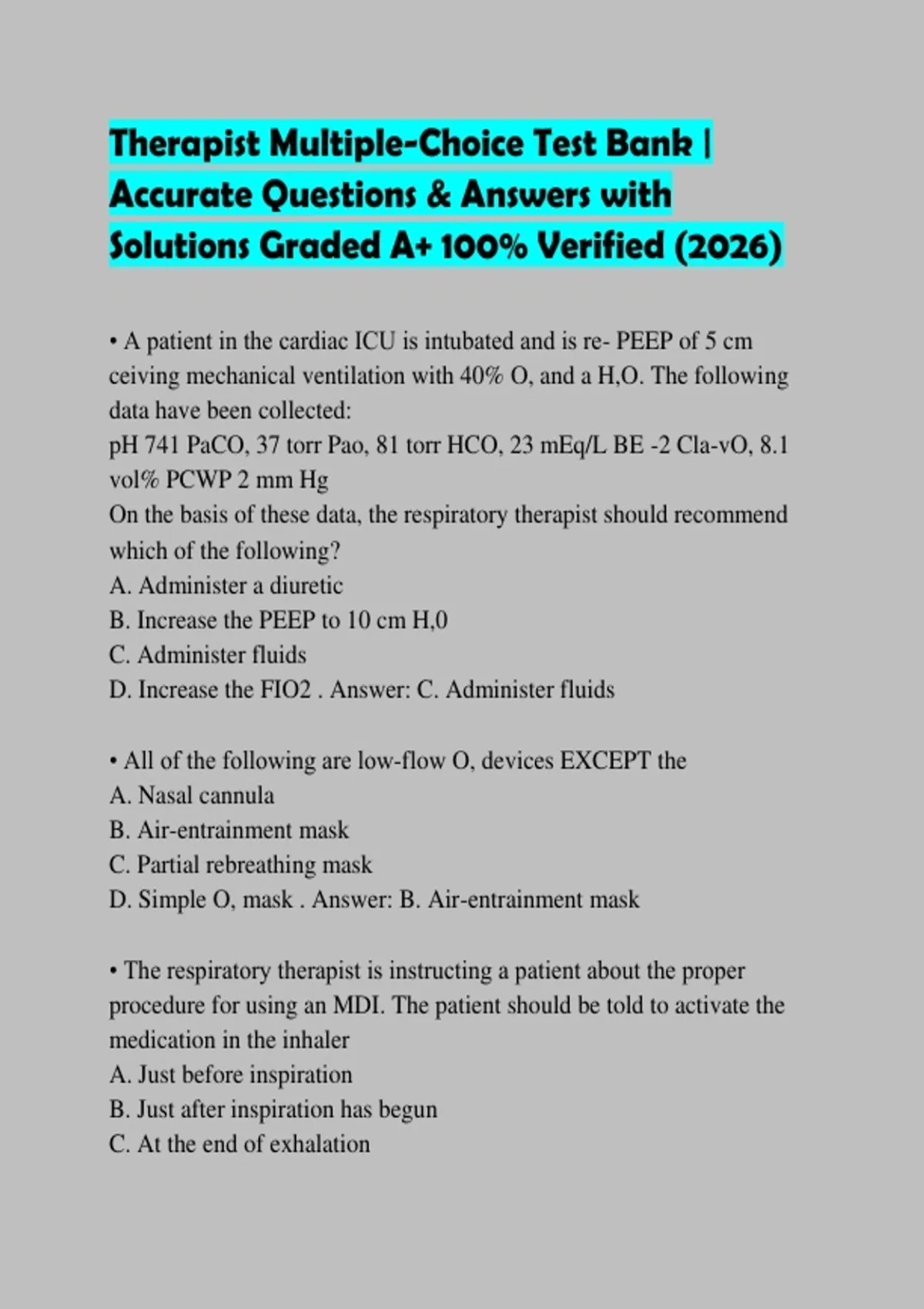 Therapist Multiple-Choice Test Bank | Accurate Questions & Answers with Solutions Graded A+ 100% Verified (2026)

• A patient in the cardiac ICU is intubated and is re- PEEP of 5 cm ceiving mechanical ventilation with 40% O, and a H,O. The following data have been collected:
pH 741 PaCO, 37 torr Pao, 81 torr HCO, 23 mEq/L BE -2 Cla-vO, 8.1 vol% PCWP 2 mm Hg
On the basis of these data, the respiratory therapist should recommend which of the following?
A. Administer a diuretic
B. Increase the PEEP to 10 cm H,0
C. Administer fluids
D. Increase the FIO2 . Answer: C. Administer fluids

• All of the following are low-flow O, devices EXCEPT the
A. Nasal cannula
B. Air-entrainment mask
C. Partial rebreathing mask
D. Simple O, mask . Answer: B. Air-entrainment mask

• The respiratory therapist is instructing a patient about the proper procedure for using an MDI. The patient should be told to activate the medication in the inhaler
A. Just before inspiration
B. Just after inspiration has begun
C. At the end of exhalation